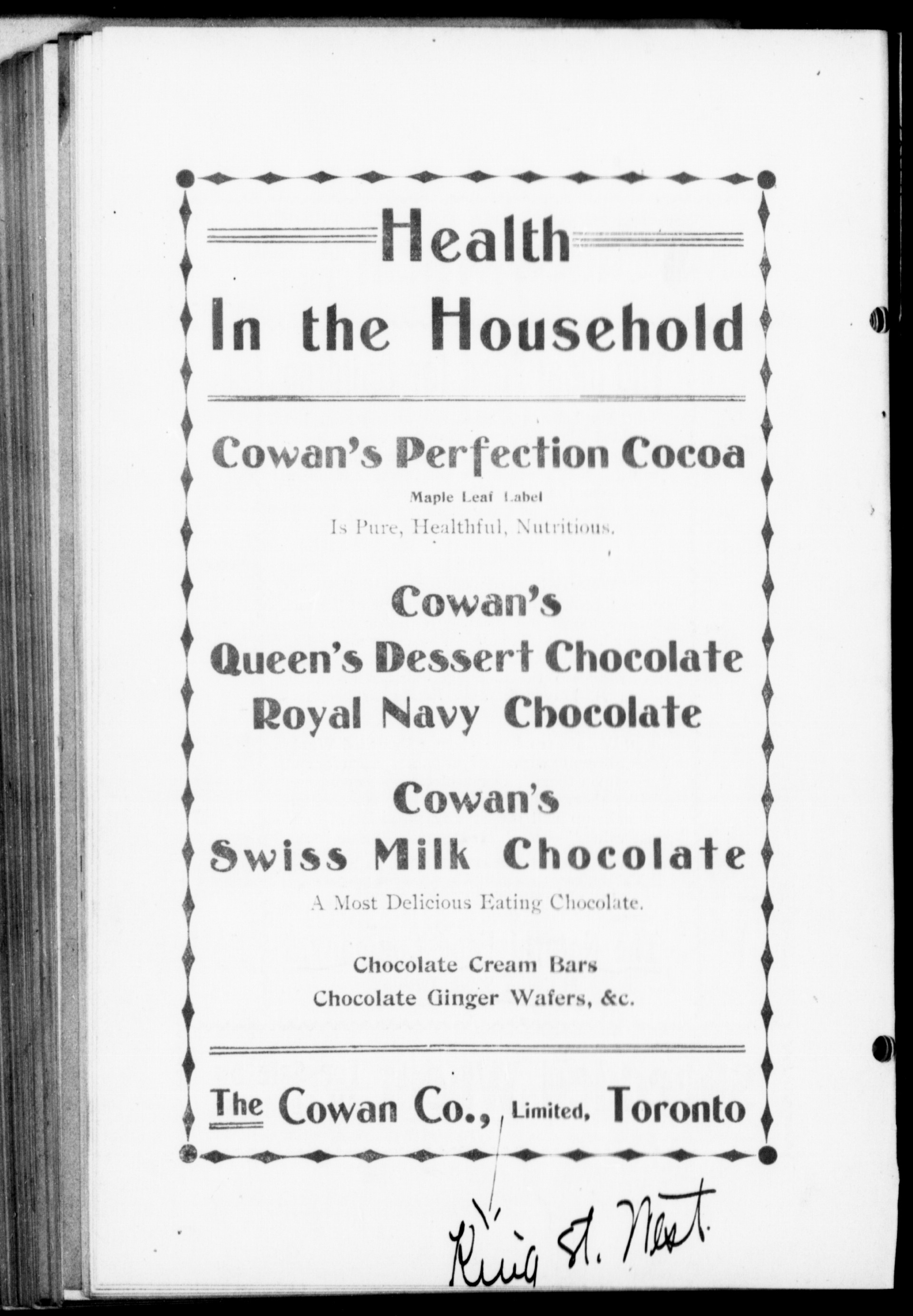 Health
In the Household

Cowan's Perfection Cocoa
Maple Leaf Label
Is Pure, Healthful, Nutritious.

Cowan's
Queen's Dessert Chocolate
Royal Navy Chocolate

Cowan's
Swiss Milk Chocolate
A Most Delicious Eating Chocolate.

Chocolate Cream Bars
Chocolate Ginger Wafers, &c.

The Cowan Co., Limited, Toronto

King St. West.